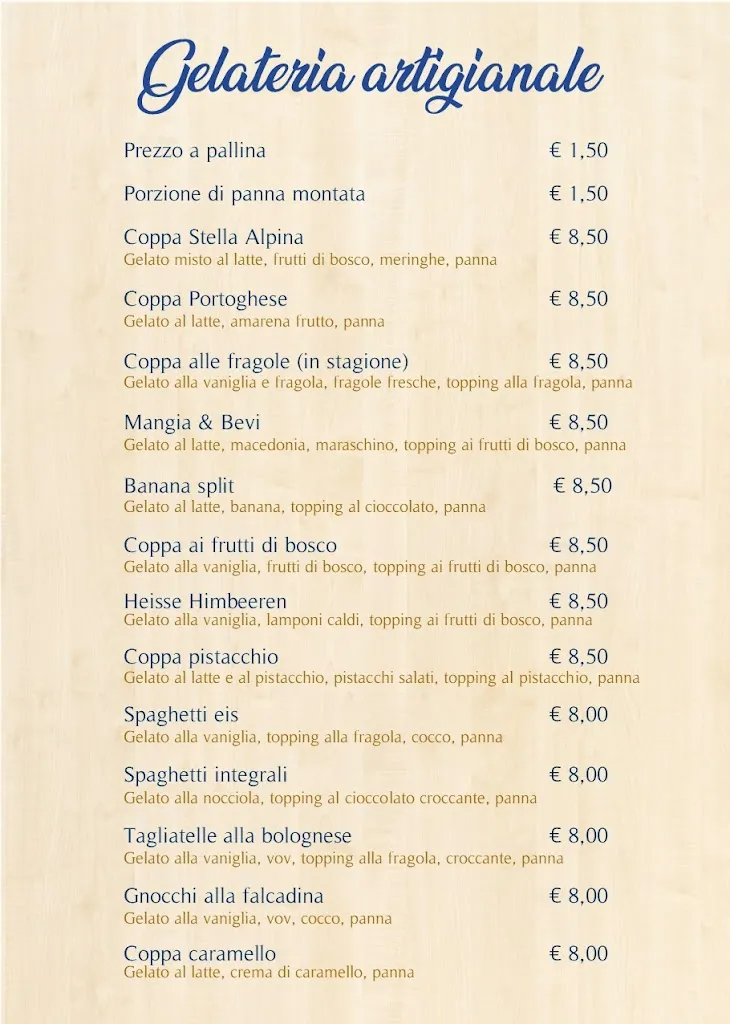 Gelateria artigianale

Prezzo a pallina € 1,50

Porzione di panna montata € 1,50

Coppa Stella Alpina € 8,50
Gelato misto al latte, frutti di bosco, meringhe, panna

Coppa Portoghese € 8,50
Gelato al latte, amarena frutto, panna

Coppa alle fragole (in stagione) € 8,50
Gelato alla vaniglia e fragola, fragole fresche, topping alla fragola, panna

Mangia & Bevi € 8,50
Gelato al latte, macedonia, maraschino, topping ai frutti di bosco, panna

Banana split € 8,50
Gelato al latte, banana, topping al cioccolato, panna

Coppa ai frutti di bosco € 8,50
Gelato alla vaniglia, frutti di bosco, topping ai frutti di bosco, panna

Heisse Himbeeren € 8,50
Gelato alla vaniglia, lamponi caldi, topping ai frutti di bosco, panna

Coppa pistacchio € 8,50
Gelato al latte e al pistacchio, pistacchi salati, topping al pistacchio, panna

Spaghetti eis € 8,00
Gelato alla vaniglia, topping alla fragola, cocco, panna

Spaghetti integrali € 8,00
Gelato alla nocciola, topping al cioccolato croccante, panna

Tagliatelle alla bolognese € 8,00
Gelato alla vaniglia, vov, topping alla fragola, croccante, panna

Gnocchi alla falcadina € 8,00
Gelato alla vaniglia, vov, cocco, panna

Coppa caramello € 8,00
Gelato al latte, crema di caramello, panna